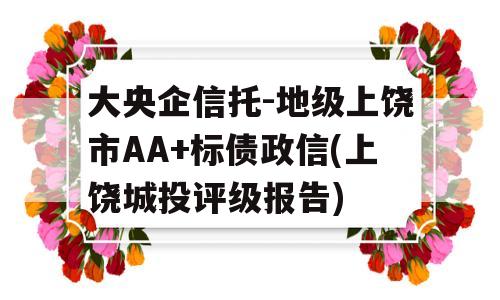 大央企信托-地级上饶市AA+标债政信(上饶城投评级报告)